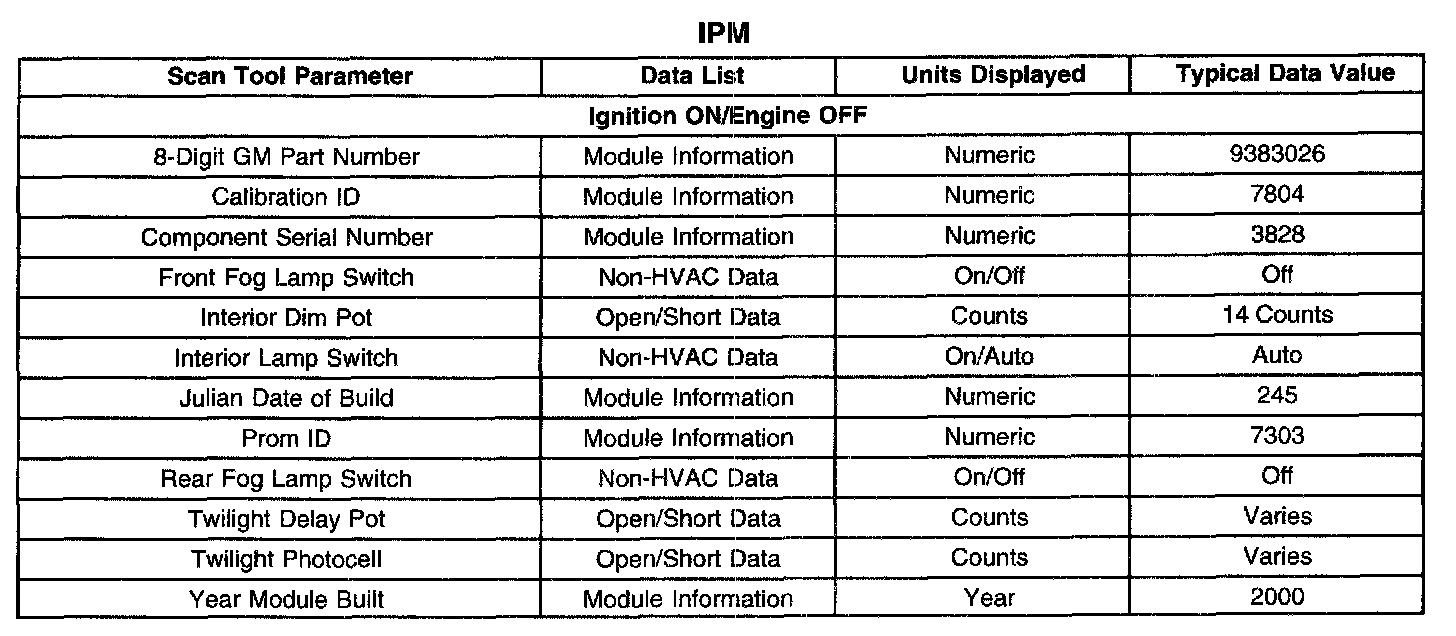 IPM

| Scan Tool Parameter | Data List | Units Displayed | Typical Data Value |
|---|---|---|---|
| Ignition ON/Engine OFF | | | |
| 8-Digit GM Part Number | Module Information | Numeric | 9383026 |
| Calibration ID | Module Information | Numeric | 7804 |
| Component Serial Number | Module Information | Numeric | 3828 |
| Front Fog Lamp Switch | Non-HVAC Data | On/Off | Off |
| Interior Dim Pot | Open/Short Data | Counts | 14 Counts |
| Interior Lamp Switch | Non-HVAC Data | On/Auto | Auto |
| Julian Date of Build | Module Information | Numeric | 245 |
| Prom ID | Module Information | Numeric | 7303 |
| Rear Fog Lamp Switch | Non-HVAC Data | On/Off | Off |
| Twilight Delay Pot | Open/Short Data | Counts | Varies |
| Twilight Photocell | Open/Short Data | Counts | Varies |
| Year Module Built | Module Information | Year | 2000 |